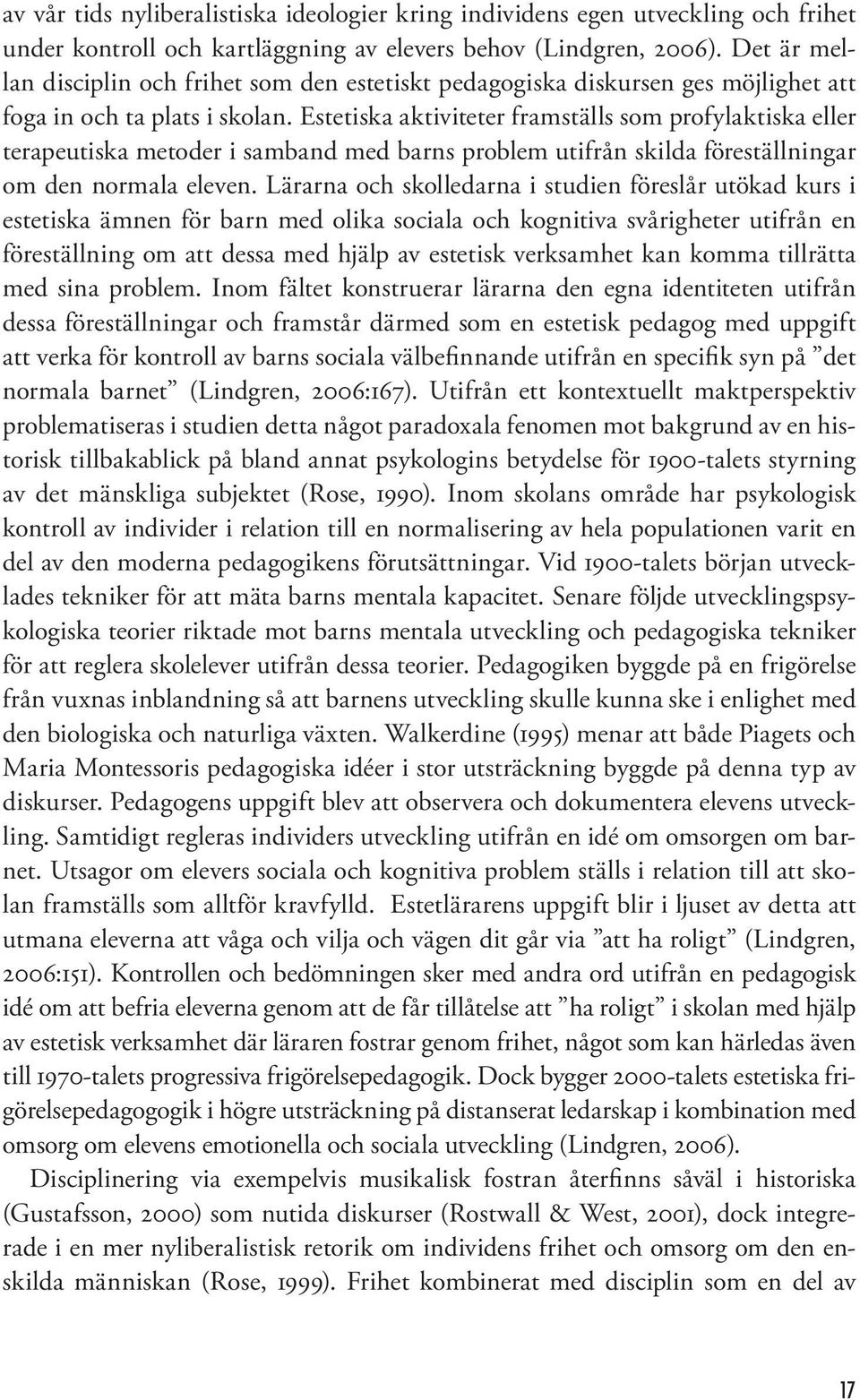 av vår tids nyliberalistiska ideologier kring individens egen utveckling och frihet under kontroll och kartläggning av elevers behov (Lindgren, 2006). Det är mellan disciplin och frihet som den estetiskt pedagogiska diskursen ges möjlighet att foga in och ta plats i skolan. Estetiska aktiviteter framställs som profylaktiska eller terapeutiska metoder i samband med barns problem utifrån skilda föreställningar om den normala eleven. Lärarna och skolledarna i studien föreslår utökad kurs i estetiska ämnen för barn med olika sociala och kognitiva svårigheter utifrån en föreställning om att dessa med hjälp av estetisk verksamhet kan komma tillrätta med sina problem. Inom fältet konstruerar lärarna den egna identiteten utifrån dessa föreställningar och framstår därmed som en estetisk pedagog med uppgift att verka för kontroll av barns sociala välbefinnande utifrån en specifik syn på ”det normala barnet” (Lindgren, 2006:167). Utifrån ett kontextuellt maktperspektiv problematiseras i studien detta något paradoxala fenomen mot bakgrund av en historisk tillbakablick på bland annat psykologins betydelse för 1900-talets styrning av det mänskliga subjektet (Rose, 1990). Inom skolans område har psykologisk kontroll av individer i relation till en normalisering av hela populationen varit en del av den moderna pedagogikens förutsättningar. Vid 1900-talets början utvecklades tekniker för att mäta barns mentala kapacitet. Senare följde utvecklingspsykologiska teorier riktade mot barns mentala utveckling och pedagogiska tekniker för att reglera skolelever utifrån dessa teorier. Pedagogiken byggde på en frigörelse från vuxnas inblandning så att barnens utveckling skulle kunna ske i enlighet med den biologiska och naturliga växten. Walkerdine (1995) menar att både Piagets och Maria Montessoris pedagogiska idéer i stor utsträckning byggde på denna typ av diskurser. Pedagogens uppgift blev att observera och dokumentera elevens utveckling. Samtidigt regleras individers utveckling utifrån en idé om omsorgen om barnet. Utsagor om elevers sociala och kognitiva problem ställs i relation till att skolan framställs som alltför kravfylld. Estetlärarens uppgift blir i ljuset av detta att utmana eleverna att våga och vilja och vägen dit går via ”att ha roligt” (Lindgren, 2006:151). Kontrollen och bedömningen sker med andra ord utifrån en pedagogisk idé om att befria eleverna genom att de får tillåtelse att ”ha roligt” i skolan med hjälp av estetisk verksamhet där läraren fostrar genom frihet, något som kan härledas även till 1970-talets progressiva frigörelsepedagogik. Dock bygger 2000-talets estetiska frigörelsepedagogogik i högre utsträckning på distanserat ledarskap i kombination med omsorg om elevens emotionella och sociala utveckling (Lindgren, 2006).

Disciplinering via exempelvis musikalisk fostran återfinns såväl i historiska (Gustafsson, 2000) som nutida diskurser (Rostwall & West, 2001), dock integrerade i en mer nyliberalistisk retorik om individens frihet och omsorg om den enskilda människan (Rose, 1999). Frihet kombinerat med disciplin som en del av

17